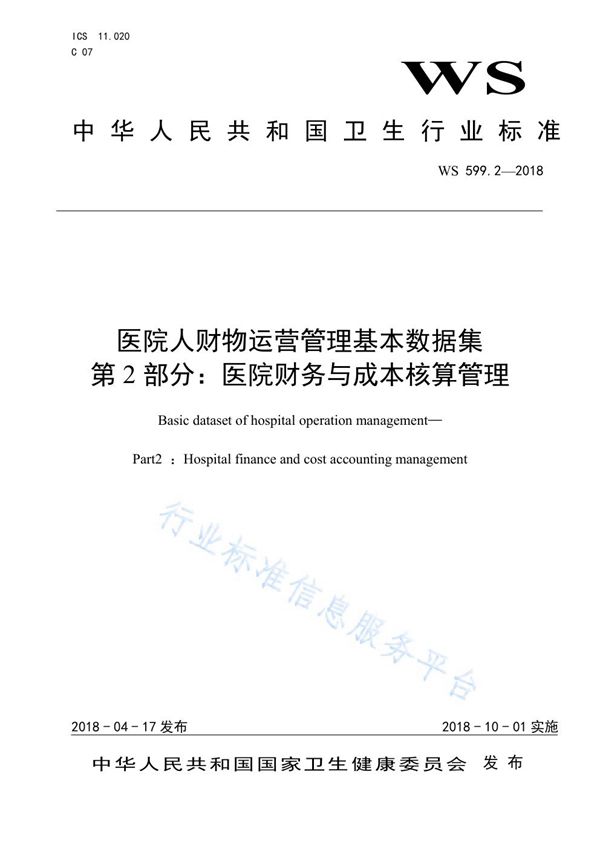 ICS 11.020
C 07

WS

中华人民共和国卫生行业标准

WS 599.2—2018

医院人财物运营管理基本数据集
第2部分：医院财务与成本核算管理

Basic dataset of hospital operation management—

Part2 ：Hospital finance and cost accounting management

行业标准信息服务平台

2018－04－17发布

2018－10－01实施

中华人民共和国国家卫生健康委员会 发布